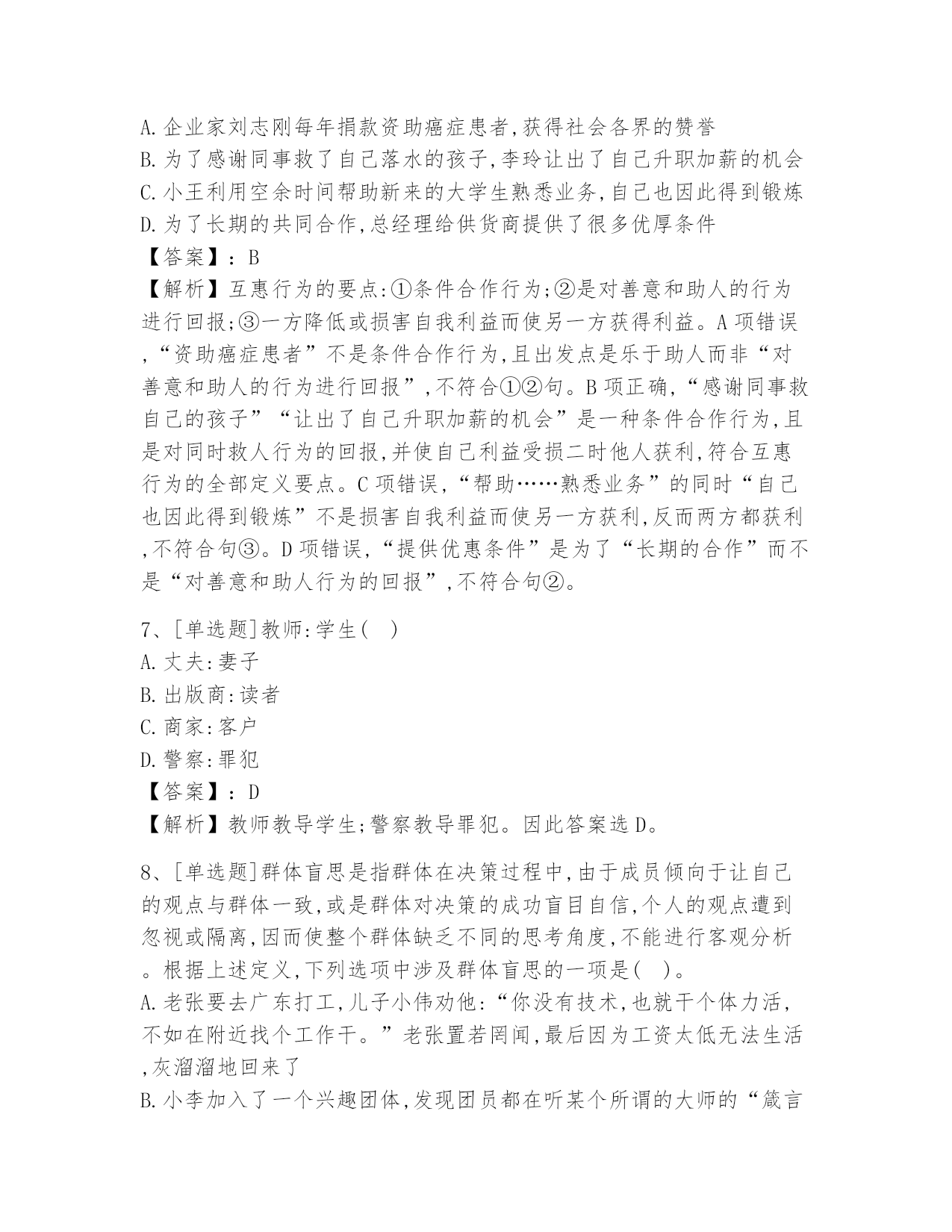 A.企业家刘志刚每年捐款资助癌症患者,获得社会各界的赞誉
B.为了感谢同事救了自己落水的孩子,李玲让出了自己升职加薪的机会
C.小王利用空余时间帮助新来的大学生熟悉业务,自己也因此得到锻炼
D.为了长期的共同合作,总经理给供货商提供了很多优厚条件
【答案】:B
【解析】互惠行为的要点:①条件合作行为;②是对善意和助人的行为进行回报;③一方降低或损害自我利益而使另一方获得利益。A项错误,“资助癌症患者”不是条件合作行为,且出发点是乐于助人而非“对善意和助人的行为进行回报”,不符合①②句。B项正确,“感谢同事救自己的孩子”“让出了自己升职加薪的机会”是一种条件合作行为,且是对同时救人行为的回报,并使自己利益受损二时他人获利,符合互惠行为的全部定义要点。C项错误,“帮助……熟悉业务”的同时“自己也因此得到锻炼”不是损害自我利益而使另一方获利,反而两方都获利,不符合句③。D项错误,“提供优惠条件”是为了“长期的合作”而不是“对善意和助人行为的回报”,不符合句②。

7、[单选题]教师:学生( )
A.丈夫:妻子
B.出版商:读者
C.商家:客户
D.警察:罪犯
【答案】:D
【解析】教师教导学生;警察教导罪犯。因此答案选D。

8、[单选题]群体盲思是指群体在决策过程中,由于成员倾向于让自己的观点与群体一致,或是群体对决策的成功盲目自信,个人的观点遭到忽视或隔离,因而使整个群体缺乏不同的思考角度,不能进行客观分析。根据上述定义,下列选项中涉及群体盲思的一项是( )。
A.老张要去广东打工,儿子小伟劝他:“你没有技术,也就干个体力活,不如在附近找个工作干。”老张置若罔闻,最后因为工资太低无法生活,灰溜溜地回来了
B.小李加入了一个兴趣团体,发现团员都在听某个所谓的大师的“箴言